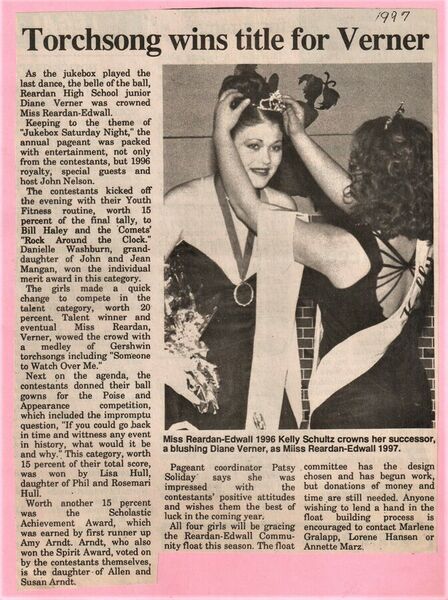 1997

Torchsong wins title for Verner

As the jukebox played the last dance, the belle of the ball, Reardan High School junior Diane Verner was crowned Miss Reardan-Edwall.

Keeping to the theme of "Jukebox Saturday Night," the annual pageant was packed with entertainment, not only from the contestants, but 1996 royalty, special guests and host John Nelson.

The contestants kicked off the evening with their Youth Fitness routine, worth 15 percent of the final tally, to Bill Haley and the Comets' "Rock Around the Clock." Danielle Washburn, granddaughter of John and Jean Mangan, won the individual merit award in this category.

The girls made a quick change to compete in the talent category, worth 20 percent. Talent winner and eventual Miss Reardan, Verner, wowed the crowd with a medley of Gershwin torchsongs including "Someone to Watch Over Me."

Next on the agenda, the contestants donned their ball gowns for the Poise and Appearance competition, which included the impromptu question, "If you could go back in time and wittness any event in history, what would it be and why." This category, worth 15 percent of their total score, was won by Lisa Hull, daughter of Phil and Rosemari Hull.

Worth another 15 percent was the Scholastic Achievement Award, which was earned by first runner up Amy Arndt. Arndt, who also won the Spirit Award, voted on by the contestants themselves, is the daughter of Allen and Susan Arndt.

Miss Reardan-Edwall 1996 Kelly Schultz crowns her successor, a blushing Diane Verner, as Miiss Reardan-Edwall 1997.

Pageant coordinator Patsy Soliday says she was impressed with the contestants' positive attitudes and wishes them the best of luck in the coming year.

All four girls will be gracing the Reardan-Edwall Community float this season. The float committee has the design chosen and has begun work, but donations of money and time are still needed. Anyone wishing to lend a hand in the float building process is encouraged to contact Marlene Gralapp, Lorene Hansen or Annette Marz.